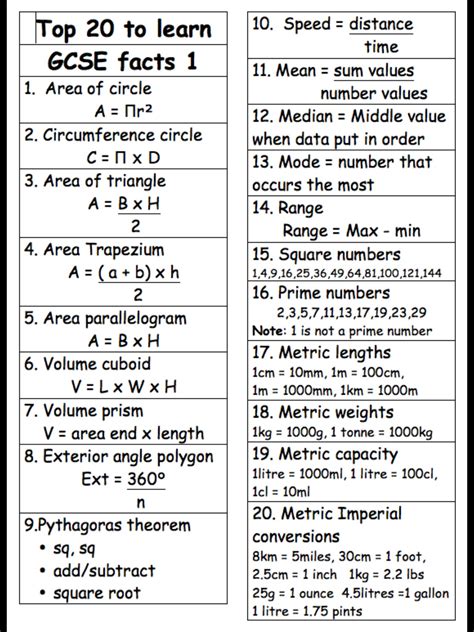 Top 20 to learn
GCSE facts 1

1. Area of circle
$A = \Pi r^2$

2. Circumference circle
$C = \Pi \times D$

3. Area of triangle
$A = \frac{B \times H}{2}$

4. Area Trapezium
$A = \frac{(a + b) \times h}{2}$

5. Area parallelogram
$A = B \times H$

6. Volume cuboid
$V = L \times W \times H$

7. Volume prism
V = area end x length

8. Exterior angle polygon
$Ext = \frac{360°}{n}$

9.Pythagoras theorem
• sq, sq
• add/subtract
• square root

10. Speed = $\frac{\text{distance}}{\text{time}}$

11. Mean = $\frac{\text{sum values}}{\text{number values}}$

12. Median = Middle value when data put in order

13. Mode = number that occurs the most

14. Range
Range = Max - min

15. Square numbers
1,4,9,16,25,36,49,64,81,100,121,144

16. Prime numbers
2,3,5,7,11,13,17,19,23,29
Note: 1 is not a prime number

17. Metric lengths
1cm = 10mm, 1m = 100cm, 1m = 1000mm, 1km = 1000m

18. Metric weights
1kg = 1000g, 1 tonne = 1000kg

19. Metric capacity
1litre = 1000ml, 1 litre = 100cl, 1cl = 10ml

20. Metric Imperial conversions
8km = 5miles, 30cm = 1 foot, 2.5cm = 1 inch 1kg = 2.2 lbs 25g = 1 ounce 4.5litres =1 gallon 1 litre = 1.75 pints